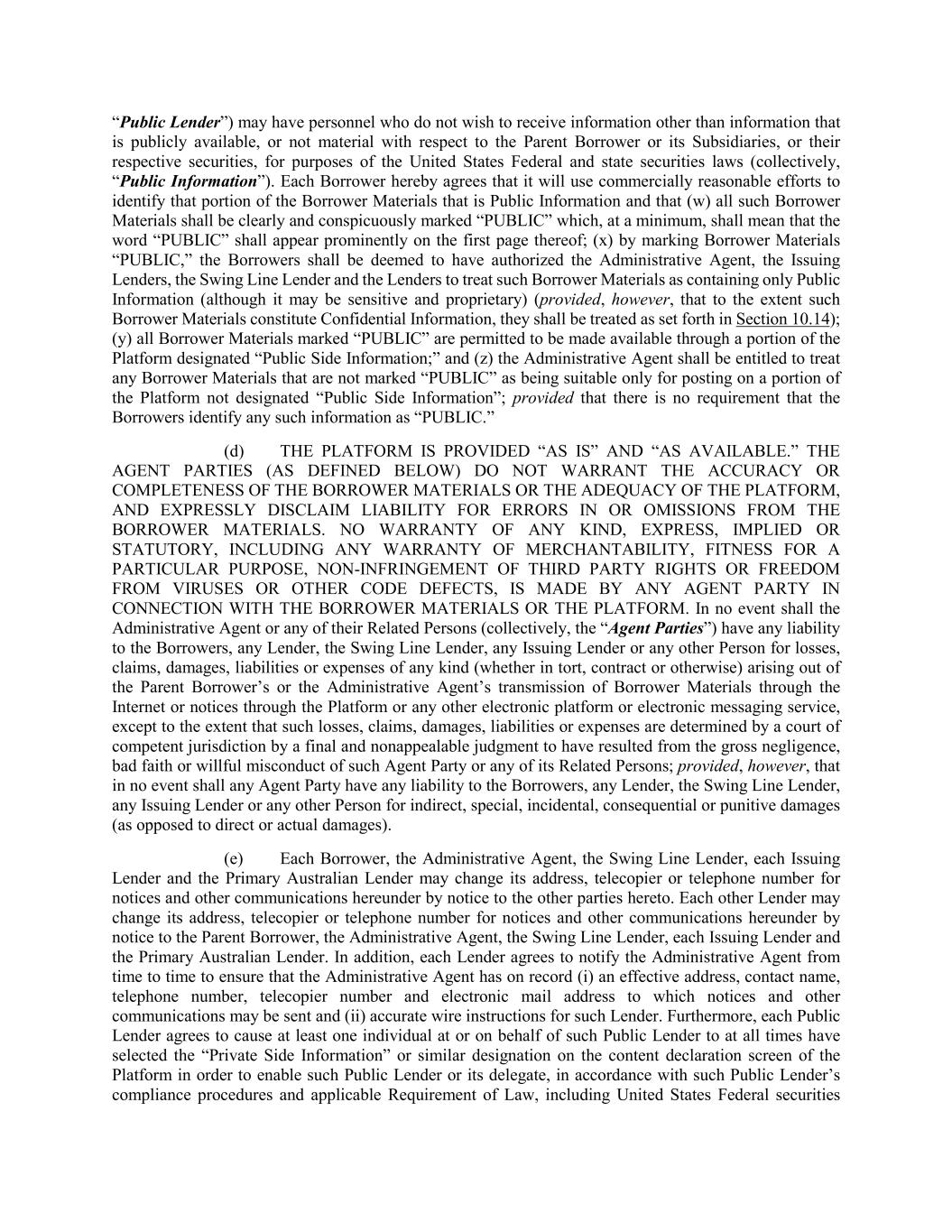 “Public Lender”) may have personnel who do not wish to receive information other than information that is publicly available, or not material with respect to the Parent Borrower or its Subsidiaries, or their respective securities, for purposes of the United States Federal and state securities laws (collectively, “Public Information”). Each Borrower hereby agrees that it will use commercially reasonable efforts to identify that portion of the Borrower Materials that is Public Information and that (w) all such Borrower Materials shall be clearly and conspicuously marked “PUBLIC” which, at a minimum, shall mean that the word “PUBLIC” shall appear prominently on the first page thereof; (x) by marking Borrower Materials “PUBLIC,” the Borrowers shall be deemed to have authorized the Administrative Agent, the Issuing Lenders, the Swing Line Lender and the Lenders to treat such Borrower Materials as containing only Public Information (although it may be sensitive and proprietary) (provided, however, that to the extent such Borrower Materials constitute Confidential Information, they shall be treated as set forth in Section 10.14); (y) all Borrower Materials marked “PUBLIC” are permitted to be made available through a portion of the Platform designated “Public Side Information;” and (z) the Administrative Agent shall be entitled to treat any Borrower Materials that are not marked “PUBLIC” as being suitable only for posting on a portion of the Platform not designated “Public Side Information”; provided that there is no requirement that the Borrowers identify any such information as “PUBLIC.”

(d) THE PLATFORM IS PROVIDED “AS IS” AND “AS AVAILABLE.” THE AGENT PARTIES (AS DEFINED BELOW) DO NOT WARRANT THE ACCURACY OR COMPLETENESS OF THE BORROWER MATERIALS OR THE ADEQUACY OF THE PLATFORM, AND EXPRESSLY DISCLAIM LIABILITY FOR ERRORS IN OR OMISSIONS FROM THE BORROWER MATERIALS. NO WARRANTY OF ANY KIND, EXPRESS, IMPLIED OR STATUTORY, INCLUDING ANY WARRANTY OF MERCHANTABILITY, FITNESS FOR A PARTICULAR PURPOSE, NON-INFRINGEMENT OF THIRD PARTY RIGHTS OR FREEDOM FROM VIRUSES OR OTHER CODE DEFECTS, IS MADE BY ANY AGENT PARTY IN CONNECTION WITH THE BORROWER MATERIALS OR THE PLATFORM. In no event shall the Administrative Agent or any of their Related Persons (collectively, the “Agent Parties”) have any liability to the Borrowers, any Lender, the Swing Line Lender, any Issuing Lender or any other Person for losses, claims, damages, liabilities or expenses of any kind (whether in tort, contract or otherwise) arising out of the Parent Borrower’s or the Administrative Agent’s transmission of Borrower Materials through the Internet or notices through the Platform or any other electronic platform or electronic messaging service, except to the extent that such losses, claims, damages, liabilities or expenses are determined by a court of competent jurisdiction by a final and nonappealable judgment to have resulted from the gross negligence, bad faith or willful misconduct of such Agent Party or any of its Related Persons; provided, however, that in no event shall any Agent Party have any liability to the Borrowers, any Lender, the Swing Line Lender, any Issuing Lender or any other Person for indirect, special, incidental, consequential or punitive damages (as opposed to direct or actual damages).

(e) Each Borrower, the Administrative Agent, the Swing Line Lender, each Issuing Lender and the Primary Australian Lender may change its address, telecopier or telephone number for notices and other communications hereunder by notice to the other parties hereto. Each other Lender may change its address, telecopier or telephone number for notices and other communications hereunder by notice to the Parent Borrower, the Administrative Agent, the Swing Line Lender, each Issuing Lender and the Primary Australian Lender. In addition, each Lender agrees to notify the Administrative Agent from time to time to ensure that the Administrative Agent has on record (i) an effective address, contact name, telephone number, telecopier number and electronic mail address to which notices and other communications may be sent and (ii) accurate wire instructions for such Lender. Furthermore, each Public Lender agrees to cause at least one individual at or on behalf of such Public Lender to at all times have selected the “Private Side Information” or similar designation on the content declaration screen of the Platform in order to enable such Public Lender or its delegate, in accordance with such Public Lender’s compliance procedures and applicable Requirement of Law, including United States Federal securities